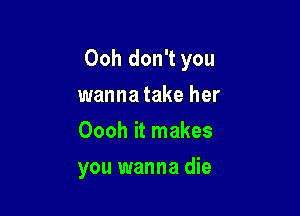 Ooh don't you
wanna take her
Oooh it makes
you wanna die